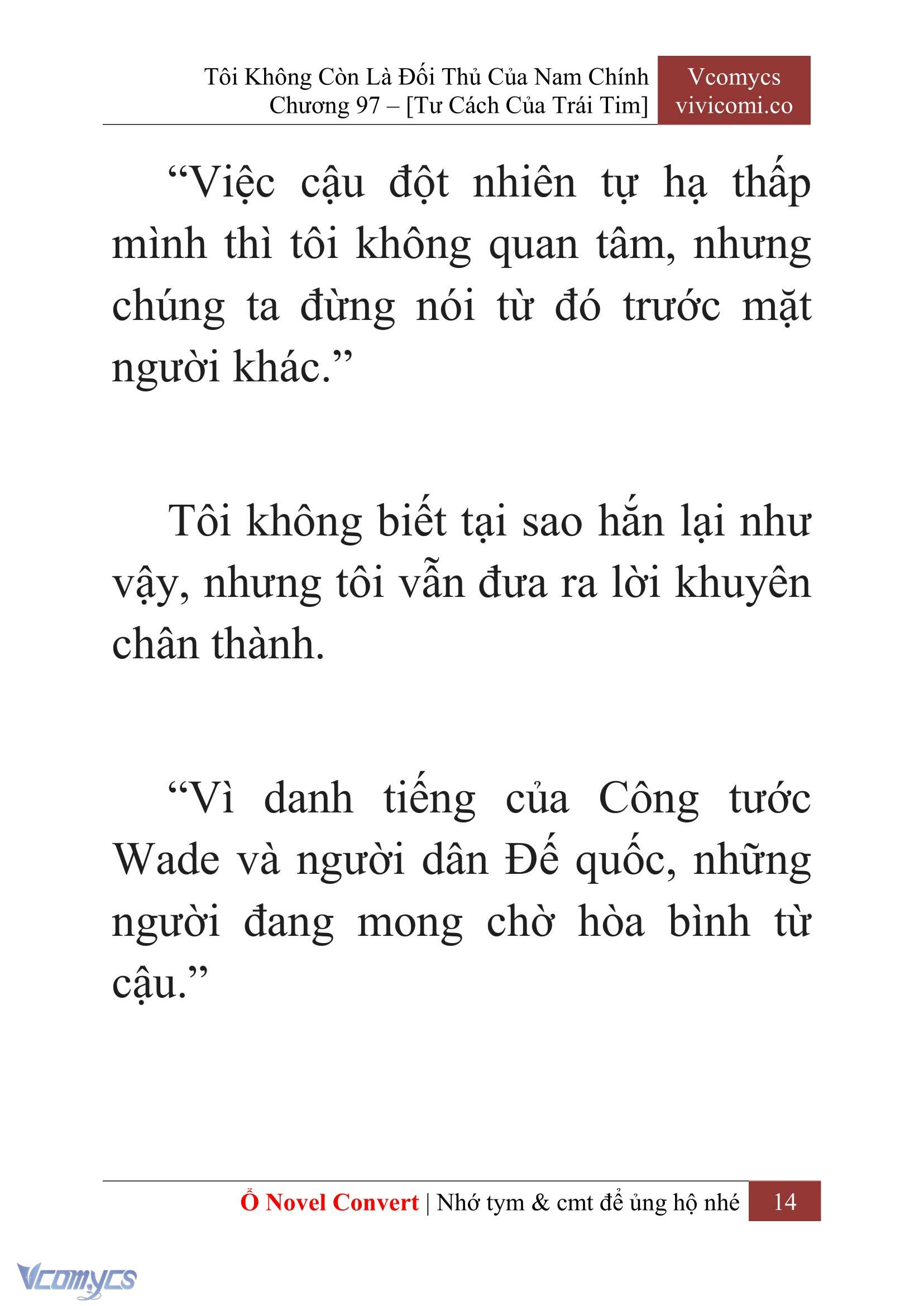 Tôi Không Còn Là Đối Thủ Của Nam Chính
Chương 97 – [Tư Cách Của Trái Tim]

Vcomycs
vivicomi.co

“Việc cậu đột nhiên tự hạ thấp mình thì tôi không quan tâm, nhưng chúng ta đừng nói từ đó trước mặt người khác.”

Tôi không biết tại sao hắn lại như vậy, nhưng tôi vẫn đưa ra lời khuyên chân thành.

“Vì danh tiếng của Công tước Wade và người dân Đế quốc, những người đang mong chờ hòa bình từ cậu.”

Ổ Novel Convert | Nhớ tym & cmt để ủng hộ nhé 14

Vcomycs